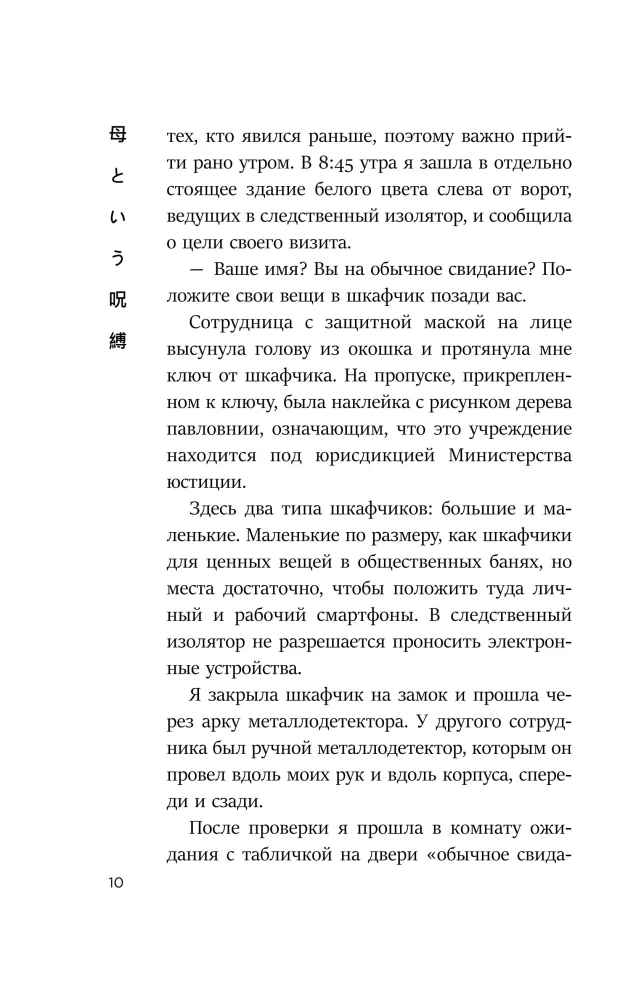 母という呪縛

тех, кто явился раньше, поэтому важно прийти рано утром. В 8:45 утра я зашла в отдельно стоящее здание белого цвета слева от ворот, ведущих в следственный изолятор, и сообщила о цели своего визита.

— Ваше имя? Вы на обычное свидание? Положите свои вещи в шкафчик позади вас.

Сотрудница с защитной маской на лице высунула голову из окошка и протянула мне ключ от шкафчика. На пропуске, прикрепленном к ключу, была наклейка с рисунком дерева павловнии, означающим, что это учреждение находится под юрисдикцией Министерства юстиции.

Здесь два типа шкафчиков: большие и маленькие. Маленькие по размеру, как шкафчики для ценных вещей в общественных банях, но места достаточно, чтобы положить туда личный и рабочий смартфоны. В следственный изолятор не разрешается проносить электронные устройства.

Я закрыла шкафчик на замок и прошла через арку металлодетектора. У другого сотрудника был ручной металлодетектор, которым он провел вдоль моих рук и вдоль корпуса, спереди и сзади.

После проверки я прошла в комнату ожидания с табличкой на двери «обычное свида-

10